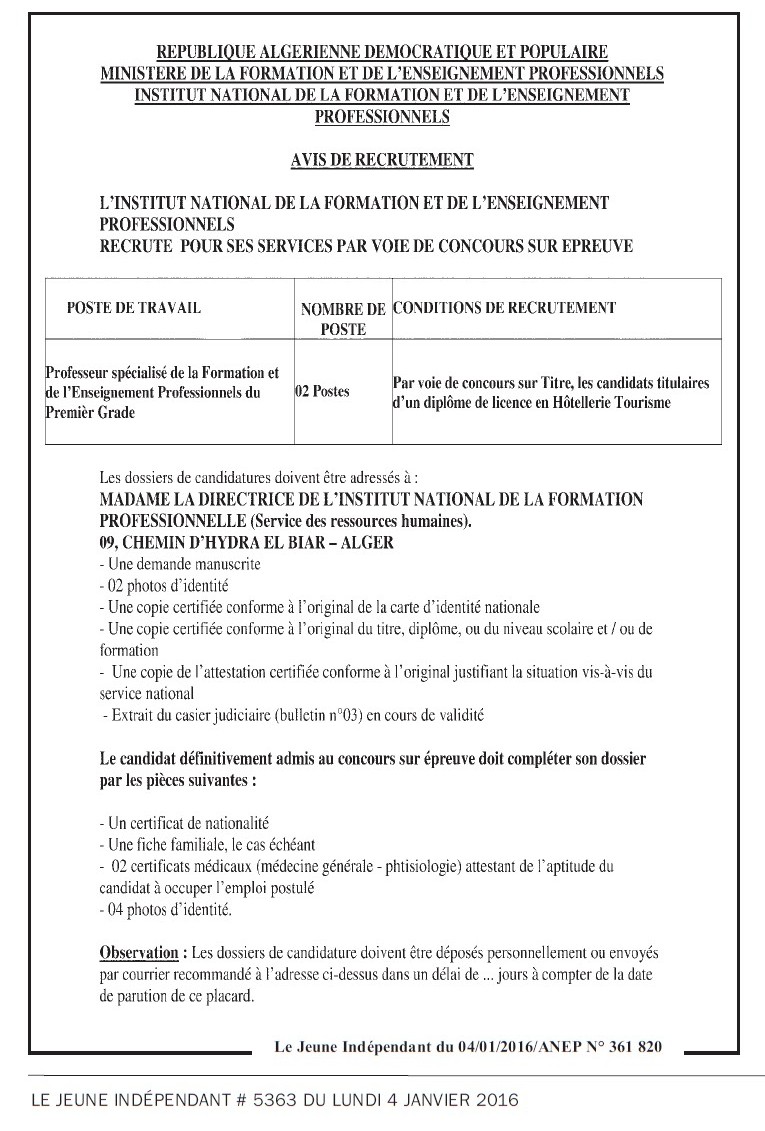 REPUBLIQUE ALGERIENNE DEMOCRATIQUE ET POPULAIRE
MINISTERE DE LA FORMATION ET DE L'ENSEIGNEMENT PROFESSIONNELS
INSTITUT NATIONAL DE LA FORMATION ET DE L'ENSEIGNEMENT PROFESSIONNELS

AVIS DE RECRUTEMENT

L'INSTITUT NATIONAL DE LA FORMATION ET DE L'ENSEIGNEMENT PROFESSIONNELS
RECRUTE POUR SES SERVICES PAR VOIE DE CONCOURS SUR EPREUVE

| POSTE DE TRAVAIL | NOMBRE DE POSTE | CONDITIONS DE RECRUTEMENT |
|---|---|---|
| Professeur spécialisé de la Formation et de l'Enseignement Professionnels du Premièr Grade | 02 Postes | Par voie de concours sur Titre, les candidats titulaires d'un diplôme de licence en Hôtellerie Tourisme |

Les dossiers de candidatures doivent être adressés à :
MADAME LA DIRECTRICE DE L'INSTITUT NATIONAL DE LA FORMATION PROFESSIONNELLE (Service des ressources humaines).
09, CHEMIN D'HYDRA EL BIAR – ALGER
- Une demande manuscrite
- 02 photos d'identité
- Une copie certifiée conforme à l'original de la carte d'identité nationale
- Une copie certifiée conforme à l'original du titre, diplôme, ou du niveau scolaire et / ou de formation
- Une copie de l'attestation certifiée conforme à l'original justifiant la situation vis-à-vis du service national
- Extrait du casier judiciaire (bulletin n°03) en cours de validité

Le candidat définitivement admis au concours sur épreuve doit compléter son dossier par les pièces suivantes :

- Un certificat de nationalité
- Une fiche familiale, le cas échéant
- 02 certificats médicaux (médecine générale - phtisiologie) attestant de l'aptitude du candidat à occuper l'emploi postulé
- 04 photos d'identité.

Observation : Les dossiers de candidature doivent être déposés personnellement ou envoyés par courrier recommandé à l'adresse ci-dessus dans un délai de ... jours à compter de la date de parution de ce placard.

Le Jeune Indépendant du 04/01/2016/ANEP N° 361 820

LE JEUNE INDÉPENDANT # 5363 DU LUNDI 4 JANVIER 2016